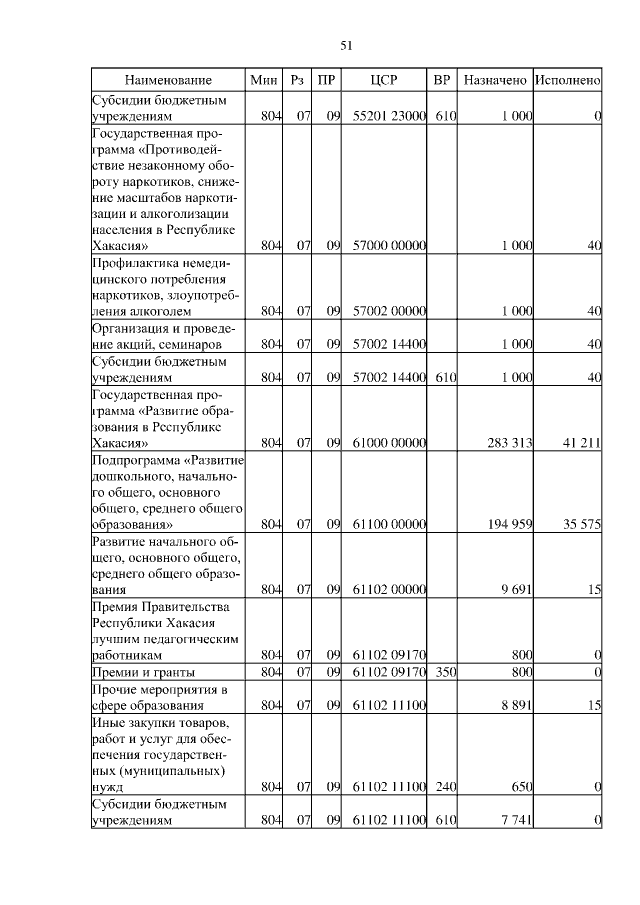 51

| Наименование | Мин | Рз | ПР | ЦСР | ВР | Назначено | Исполнено |
|---|---|---|---|---|---|---|---|
| Субсидии бюджетным учреждениям | 804 | 07 | 09 | 55201 23000 | 610 | 1 000 | 0 |
| Государственная программа «Противодействие незаконному обороту наркотиков, снижение масштабов наркотизации и алкоголизации населения в Республике Хакасия» | 804 | 07 | 09 | 57000 00000 | | 1 000 | 40 |
| Профилактика немедицинского потребления наркотиков, злоупотребления алкоголем | 804 | 07 | 09 | 57002 00000 | | 1 000 | 40 |
| Организация и проведение акций, семинаров | 804 | 07 | 09 | 57002 14400 | | 1 000 | 40 |
| Субсидии бюджетным учреждениям | 804 | 07 | 09 | 57002 14400 | 610 | 1 000 | 40 |
| Государственная программа «Развитие образования в Республике Хакасия» | 804 | 07 | 09 | 61000 00000 | | 283 313 | 41 211 |
| Подпрограмма «Развитие дошкольного, начального общего, основного общего, среднего общего образования» | 804 | 07 | 09 | 61100 00000 | | 194 959 | 35 575 |
| Развитие начального общего, основного общего, среднего общего образования | 804 | 07 | 09 | 61102 00000 | | 9 691 | 15 |
| Премия Правительства Республики Хакасия лучшим педагогическим работникам | 804 | 07 | 09 | 61102 09170 | | 800 | 0 |
| Премии и гранты | 804 | 07 | 09 | 61102 09170 | 350 | 800 | 0 |
| Прочие мероприятия в сфере образования | 804 | 07 | 09 | 61102 11100 | | 8 891 | 15 |
| Иные закупки товаров, работ и услуг для обеспечения государственных (муниципальных) нужд | 804 | 07 | 09 | 61102 11100 | 240 | 650 | 0 |
| Субсидии бюджетным учреждениям | 804 | 07 | 09 | 61102 11100 | 610 | 7 741 | 0 |